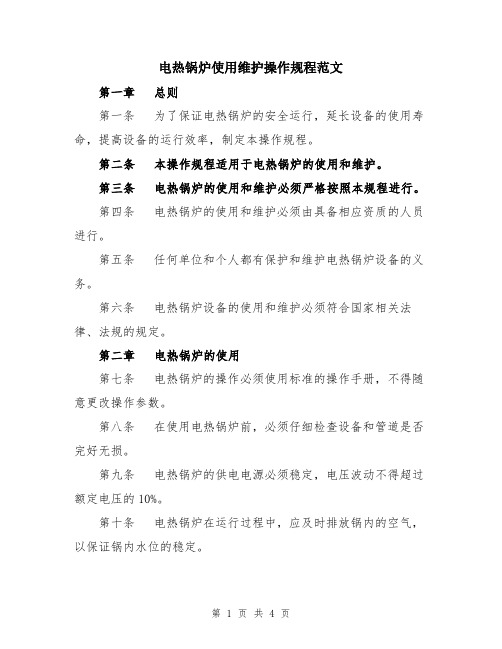 电热锅炉使用维护操作规程范文

第一章　总则

第一条　为了保证电热锅炉的安全运行，延长设备的使用寿命，提高设备的运行效率，制定本操作规程。

第二条　本操作规程适用于电热锅炉的使用和维护。

第三条　电热锅炉的使用和维护必须严格按照本规程进行。

第四条　电热锅炉的使用和维护必须由具备相应资质的人员进行。

第五条　任何单位和个人都有保护和维护电热锅炉设备的义务。

第六条　电热锅炉设备的使用和维护必须符合国家相关法律、法规的规定。

第二章　电热锅炉的使用

第七条　电热锅炉的操作必须使用标准的操作手册，不得随意更改操作参数。

第八条　在使用电热锅炉前，必须仔细检查设备和管道是否完好无损。

第九条　电热锅炉的供电电源必须稳定，电压波动不得超过额定电压的10%。

第十条　电热锅炉在运行过程中，应及时排放锅内的空气，以保证锅内水位的稳定。

第 1 页 共 4 页